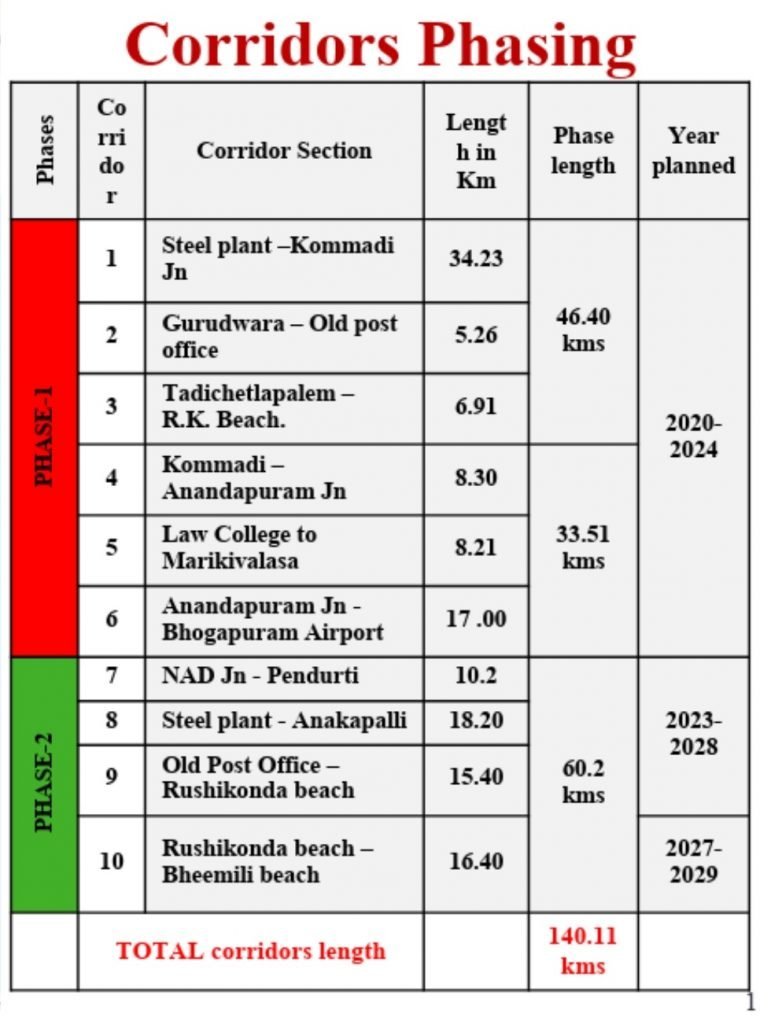 Corridors Phasing

| Phases | Corridor | Corridor Section | Length in Km | Phase length | Year planned |
|---|---|---|---|---|---|
| PHASE-1 | 1 | Steel plant –Kommadi Jn | 34.23 | 46.40 kms | 2020-2024 |
|  | 2 | Gurudwara – Old post office | 5.26 |  |  |
|  | 3 | Tadichetlapalem – R.K. Beach. | 6.91 |  |  |
|  | 4 | Kommadi – Anandapuram Jn | 8.30 | 33.51 kms |  |
|  | 5 | Law College to Marikivalasa | 8.21 |  |  |
|  | 6 | Anandapuram Jn - Bhogapuram Airport | 17 .00 |  |  |
| PHASE-2 | 7 | NAD Jn - Pendurti | 10.2 | 60.2 kms | 2023-2028 |
|  | 8 | Steel plant - Anakapalli | 18.20 |  |  |
|  | 9 | Old Post Office – Rushikonda beach | 15.40 |  |  |
|  | 10 | Rushikonda beach – Bheemili beach | 16.40 |  | 2027-2029 |
|  | TOTAL corridors length |  |  | 140.11 kms |  |

1